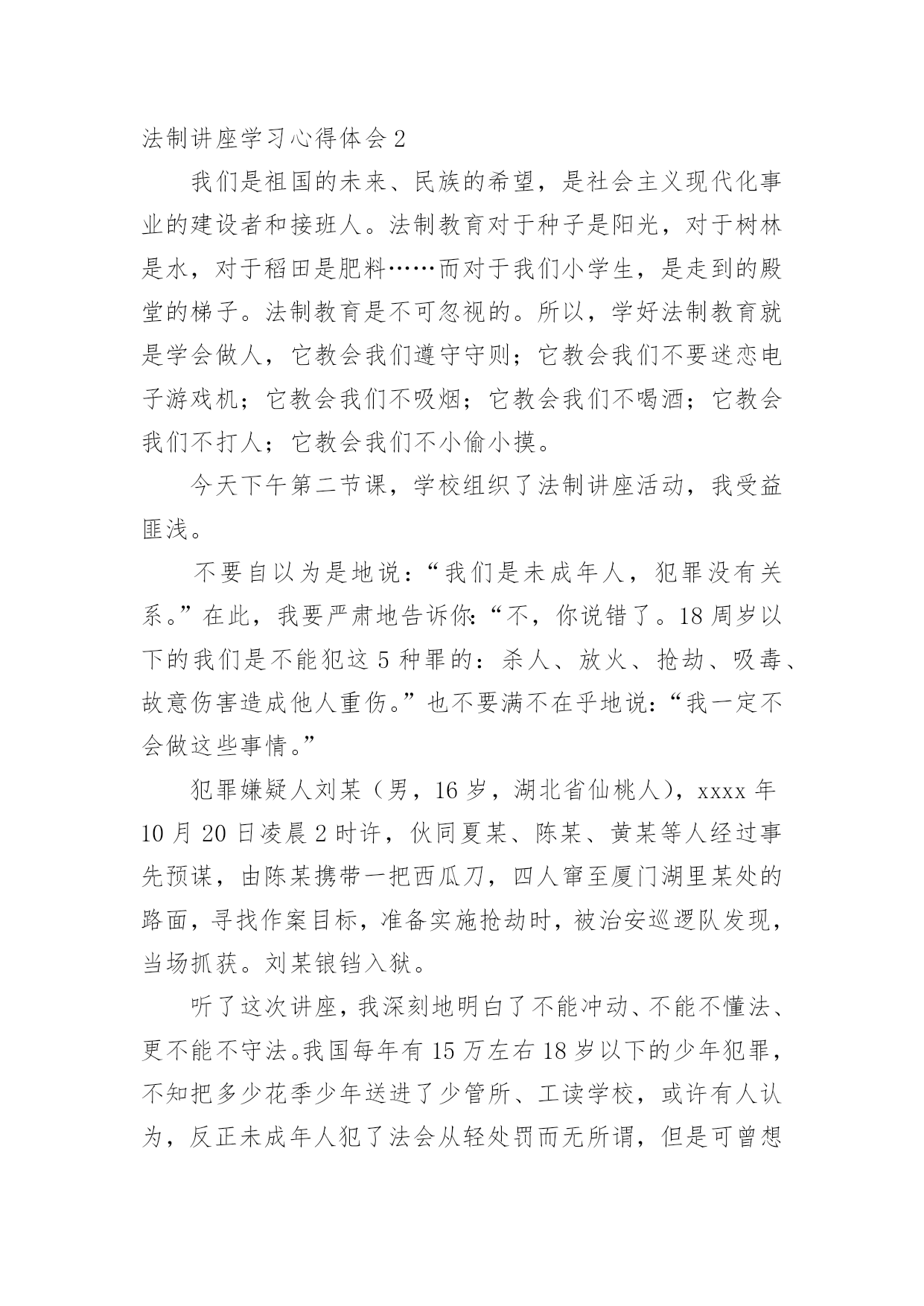 法制讲座学习心得体会2

我们是祖国的未来、民族的希望，是社会主义现代化事业的建设者和接班人。法制教育对于种子是阳光，对于树林是水，对于稻田是肥料……而对于我们小学生，是走到的殿堂的梯子。法制教育是不可忽视的。所以，学好法制教育就是学会做人，它教会我们遵守守则；它教会我们不要迷恋电子游戏机；它教会我们不吸烟；它教会我们不喝酒；它教会我们不打人；它教会我们不小偷小摸。

今天下午第二节课，学校组织了法制讲座活动，我受益匪浅。

不要自以为是地说：“我们是未成年人，犯罪没有关系。”在此，我要严肃地告诉你：“不，你说错了。18周岁以下的我们是不能犯这5种罪的：杀人、放火、抢劫、吸毒、故意伤害造成他人重伤。”也不要满不在乎地说：“我一定不会做这些事情。”

犯罪嫌疑人刘某（男，16岁，湖北省仙桃人），xxxx年10月20日凌晨2时许，伙同夏某、陈某、黄某等人经过事先预谋，由陈某携带一把西瓜刀，四人窜至厦门湖里某处的路面，寻找作案目标，准备实施抢劫时，被治安巡逻队发现，当场抓获。刘某锒铛入狱。

听了这次讲座，我深刻地明白了不能冲动、不能不懂法、更不能不守法。我国每年有15万左右18岁以下的少年犯罪，不知把多少花季少年送进了少管所、工读学校，或许有人认为，反正未成年人犯了法会从轻处罚而无所谓，但是可曾想